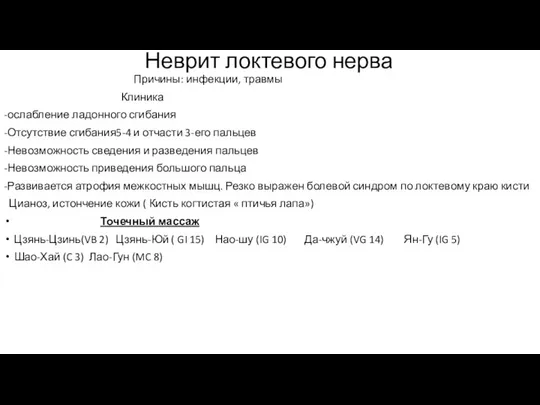 Неврит локтевого нерва

Причины: инфекции, травмы

Клиника

-ослабление ладонного сгибания

-Отсутствие сгибания5-4 и отчасти 3-его пальцев

-Невозможность сведения и разведения пальцев

-Невозможность приведения большого пальца

-Развивается атрофия межкостных мышц. Резко выражен болевой синдром по локтевому краю кисти Цианоз, истончение кожи ( Кисть когтистая « птичья лапа»)

• Точечный массаж

• Цзянь-Цзинь(VB 2) Цзянь-Юй ( GI 15) Нао-шу (IG 10) Да-чжуй (VG 14) Ян-Гу (IG 5)

• Шао-Хай (C 3) Лао-Гун (MC 8)